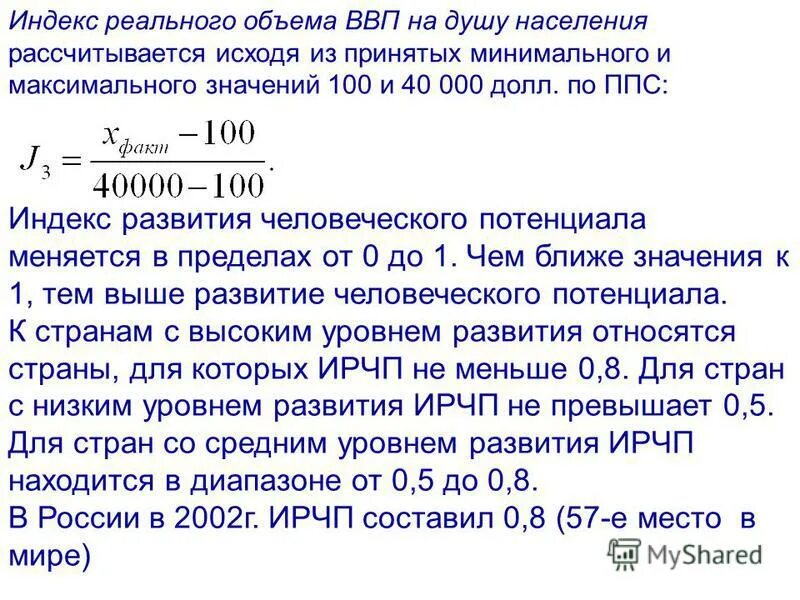 Индекс реального объема ВВП на душу населения рассчитывается исходя из принятых минимального и максимального значений 100 и 40 000 долл. по ППС:

$J_3 = \frac{x_{факт} - 100}{40000 - 100}.$

Индекс развития человеческого потенциала меняется в пределах от 0 до 1. Чем ближе значения к 1, тем выше развитие человеческого потенциала.
К странам с высоким уровнем развития относятся страны, для которых ИРЧП не меньше 0,8. Для стран с низким уровнем развития ИРЧП не превышает 0,5. Для стран со средним уровнем развития ИРЧП находится в диапазоне от 0,5 до 0,8.
В России в 2002г. ИРЧП составил 0,8 (57-е место в мире)

MyShared